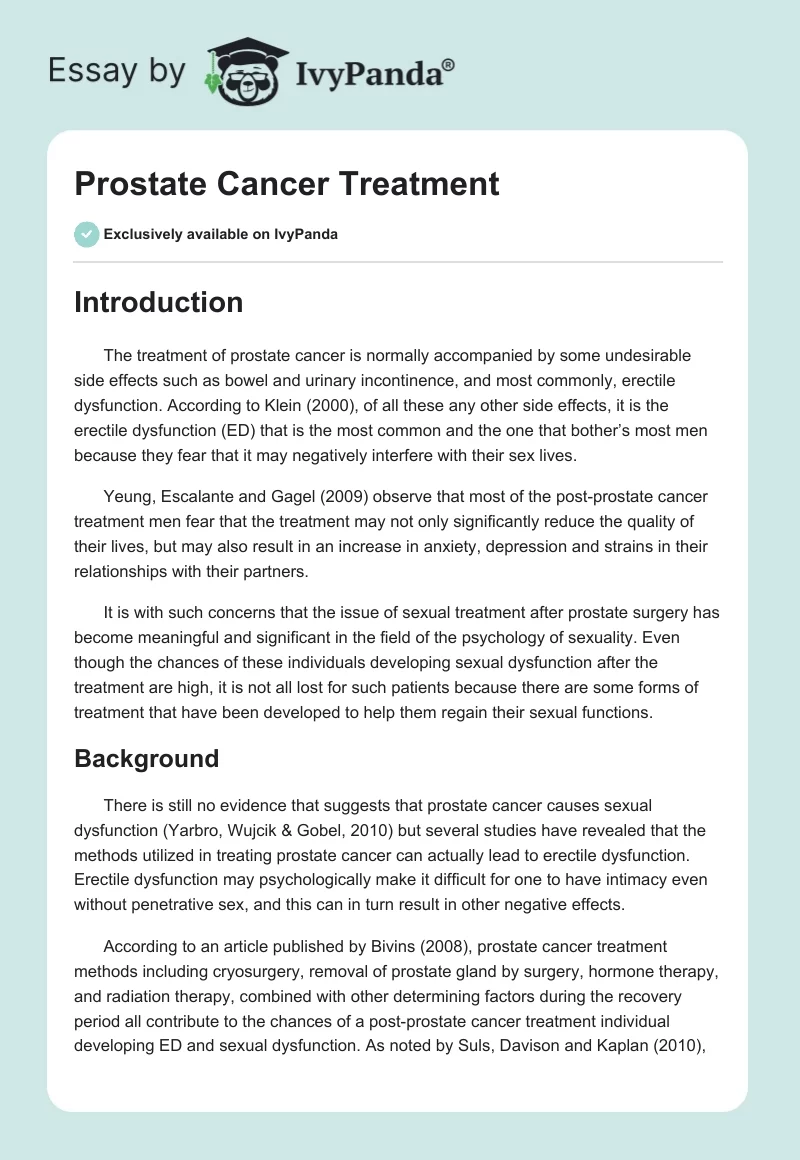 Essay by IvyPanda®

Prostate Cancer Treatment

Exclusively available on IvyPanda

Introduction

The treatment of prostate cancer is normally accompanied by some undesirable side effects such as bowel and urinary incontinence, and most commonly, erectile dysfunction. According to Klein (2000), of all these any other side effects, it is the erectile dysfunction (ED) that is the most common and the one that bother's most men because they fear that it may negatively interfere with their sex lives.

Yeung, Escalante and Gagel (2009) observe that most of the post-prostate cancer treatment men fear that the treatment may not only significantly reduce the quality of their lives, but may also result in an increase in anxiety, depression and strains in their relationships with their partners.

It is with such concerns that the issue of sexual treatment after prostate surgery has become meaningful and significant in the field of the psychology of sexuality. Even though the chances of these individuals developing sexual dysfunction after the treatment are high, it is not all lost for such patients because there are some forms of treatment that have been developed to help them regain their sexual functions.

Background

There is still no evidence that suggests that prostate cancer causes sexual dysfunction (Yarbro, Wujcik & Gobel, 2010) but several studies have revealed that the methods utilized in treating prostate cancer can actually lead to erectile dysfunction. Erectile dysfunction may psychologically make it difficult for one to have intimacy even without penetrative sex, and this can in turn result in other negative effects.

According to an article published by Bivins (2008), prostate cancer treatment methods including cryosurgery, removal of prostate gland by surgery, hormone therapy, and radiation therapy, combined with other determining factors during the recovery period all contribute to the chances of a post-prostate cancer treatment individual developing ED and sexual dysfunction. As noted by Suls, Davison and Kaplan (2010),